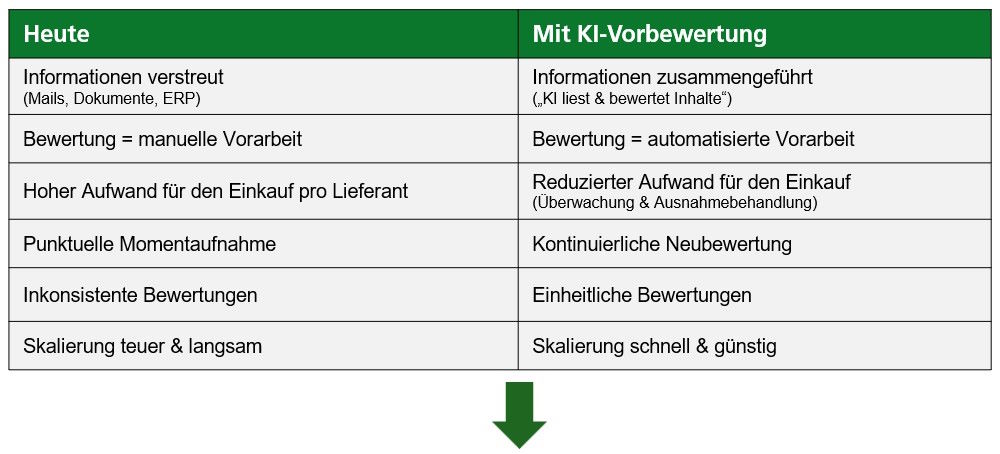 | Heute | Mit KI-Vorbewertung |
|---|---|
| Informationen verstreut (Mails, Dokumente, ERP) | Informationen zusammengeführt („KI liest & bewertet Inhalte“) |
| Bewertung = manuelle Vorarbeit | Bewertung = automatisierte Vorarbeit |
| Hoher Aufwand für den Einkauf pro Lieferant | Reduzierter Aufwand für den Einkauf (Überwachung & Ausnahmebehandlung) |
| Punktuelle Momentaufnahme | Kontinuierliche Neubewertung |
| Inkonsistente Bewertungen | Einheitliche Bewertungen |
| Skalierung teuer & langsam | Skalierung schnell & günstig |